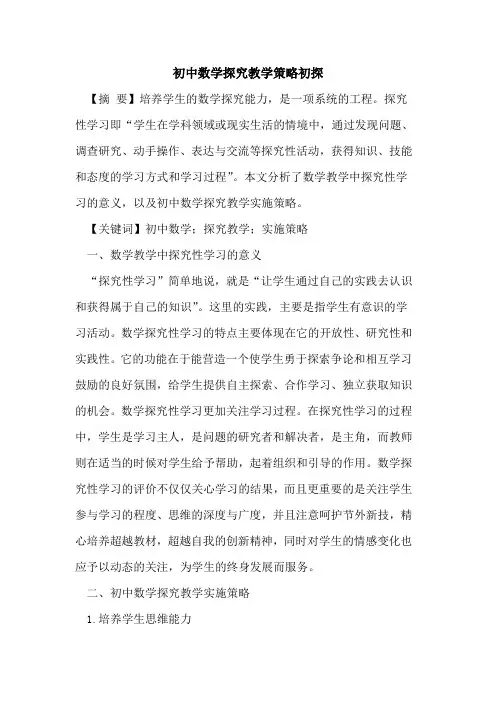 初中数学探究教学策略初探

【摘 要】培养学生的数学探究能力，是一项系统的工程。探究性学习即“学生在学科领域或现实生活的情境中，通过发现问题、调查研究、动手操作、表达与交流等探究性活动，获得知识、技能和态度的学习方式和学习过程”。本文分析了数学教学中探究性学习的意义，以及初中数学探究教学实施策略。

【关键词】初中数学；探究教学；实施策略

一、数学教学中探究性学习的意义

“探究性学习”简单地说，就是“让学生通过自己的实践去认识和获得属于自己的知识”。这里的实践，主要是指学生有意识的学习活动。数学探究性学习的特点主要体现在它的开放性、研究性和实践性。它的功能在于能营造一个使学生勇于探索争论和相互学习鼓励的良好氛围，给学生提供自主探索、合作学习、独立获取知识的机会。数学探究性学习更加关注学习过程。在探究性学习的过程中，学生是学习主人，是问题的研究者和解决者，是主角，而教师则在适当的时候对学生给予帮助，起着组织和引导的作用。数学探究性学习的评价不仅仅关心学习的结果，而且更重要的是关注学生参与学习的程度、思维的深度与广度，并且注意呵护节外新技，精心培养超越教材，超越自我的创新精神，同时对学生的情感变化也应予以动态的关注，为学生的终身发展而服务。

二、初中数学探究教学实施策略

1.培养学生思维能力